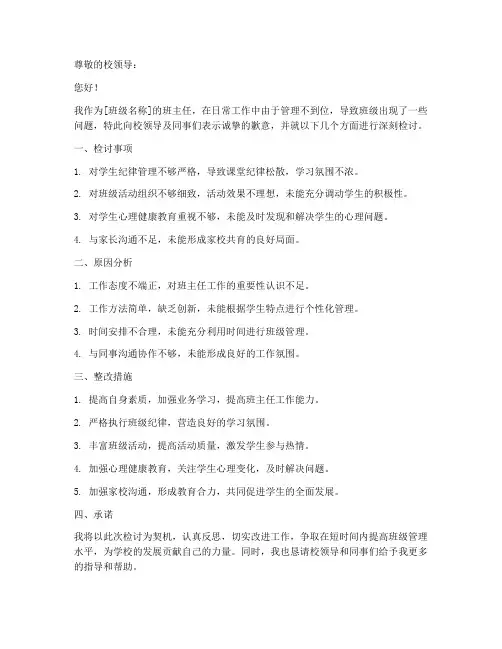 尊敬的校领导：

您好！

我作为[班级名称]的班主任，在日常工作中由于管理不到位，导致班级出现了一些问题，特此向校领导及同事们表示诚挚的歉意，并就以下几个方面进行深刻检讨。

一、检讨事项

1. 对学生纪律管理不够严格，导致课堂纪律松散，学习氛围不浓。

2. 对班级活动组织不够细致，活动效果不理想，未能充分调动学生的积极性。

3. 对学生心理健康教育重视不够，未能及时发现和解决学生的心理问题。

4. 与家长沟通不足，未能形成家校共育的良好局面。

二、原因分析

1. 工作态度不端正，对班主任工作的重要性认识不足。

2. 工作方法简单，缺乏创新，未能根据学生特点进行个性化管理。

3. 时间安排不合理，未能充分利用时间进行班级管理。

4. 与同事沟通协作不够，未能形成良好的工作氛围。

三、整改措施

1. 提高自身素质，加强业务学习，提高班主任工作能力。

2. 严格执行班级纪律，营造良好的学习氛围。

3. 丰富班级活动，提高活动质量，激发学生参与热情。

4. 加强心理健康教育，关注学生心理变化，及时解决问题。

5. 加强家校沟通，形成教育合力，共同促进学生的全面发展。

四、承诺

我将以此次检讨为契机，认真反思，切实改进工作，争取在短时间内提高班级管理水平，为学校的发展贡献自己的力量。同时，我也恳请校领导和同事们给予我更多的指导和帮助。